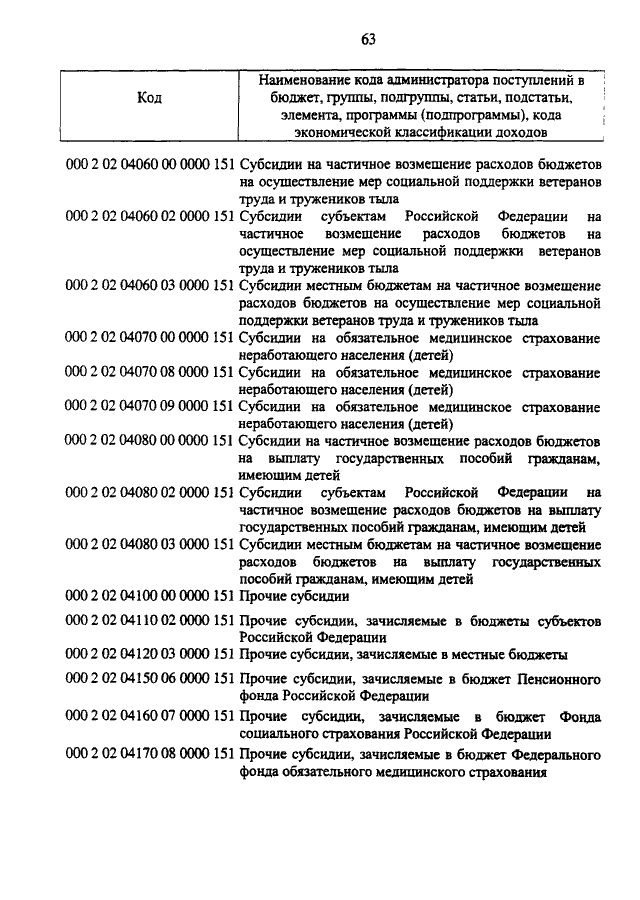 63

| Код | Наименование кода администратора поступлений в бюджет, группы, подгруппы, статьи, подстатьи, элемента, программы (подпрограммы), кода экономической классификации доходов |
|---|---|
| 000 2 02 04060 00 0000 151 | Субсидии на частичное возмещение расходов бюджетов на осуществление мер социальной поддержки ветеранов труда и тружеников тыла |
| 000 2 02 04060 02 0000 151 | Субсидии субъектам Российской Федерации на частичное возмещение расходов бюджетов на осуществление мер социальной поддержки ветеранов труда и тружеников тыла |
| 000 2 02 04060 03 0000 151 | Субсидии местным бюджетам на частичное возмещение расходов бюджетов на осуществление мер социальной поддержки ветеранов труда и тружеников тыла |
| 000 2 02 04070 00 0000 151 | Субсидии на обязательное медицинское страхование неработающего населения (детей) |
| 000 2 02 04070 08 0000 151 | Субсидии на обязательное медицинское страхование неработающего населения (детей) |
| 000 2 02 04070 09 0000 151 | Субсидии на обязательное медицинское страхование неработающего населения (детей) |
| 000 2 02 04080 00 0000 151 | Субсидии на частичное возмещение расходов бюджетов на выплату государственных пособий гражданам, имеющим детей |
| 000 2 02 04080 02 0000 151 | Субсидии субъектам Российской Федерации на частичное возмещение расходов бюджетов на выплату государственных пособий гражданам, имеющим детей |
| 000 2 02 04080 03 0000 151 | Субсидии местным бюджетам на частичное возмещение расходов бюджетов на выплату государственных пособий гражданам, имеющим детей |
| 000 2 02 04100 00 0000 151 | Прочие субсидии |
| 000 2 02 04110 02 0000 151 | Прочие субсидии, зачисляемые в бюджеты субъектов Российской Федерации |
| 000 2 02 04120 03 0000 151 | Прочие субсидии, зачисляемые в местные бюджеты |
| 000 2 02 04150 06 0000 151 | Прочие субсидии, зачисляемые в бюджет Пенсионного фонда Российской Федерации |
| 000 2 02 04160 07 0000 151 | Прочие субсидии, зачисляемые в бюджет Фонда социального страхования Российской Федерации |
| 000 2 02 04170 08 0000 151 | Прочие субсидии, зачисляемые в бюджет Федерального фонда обязательного медицинского страхования |